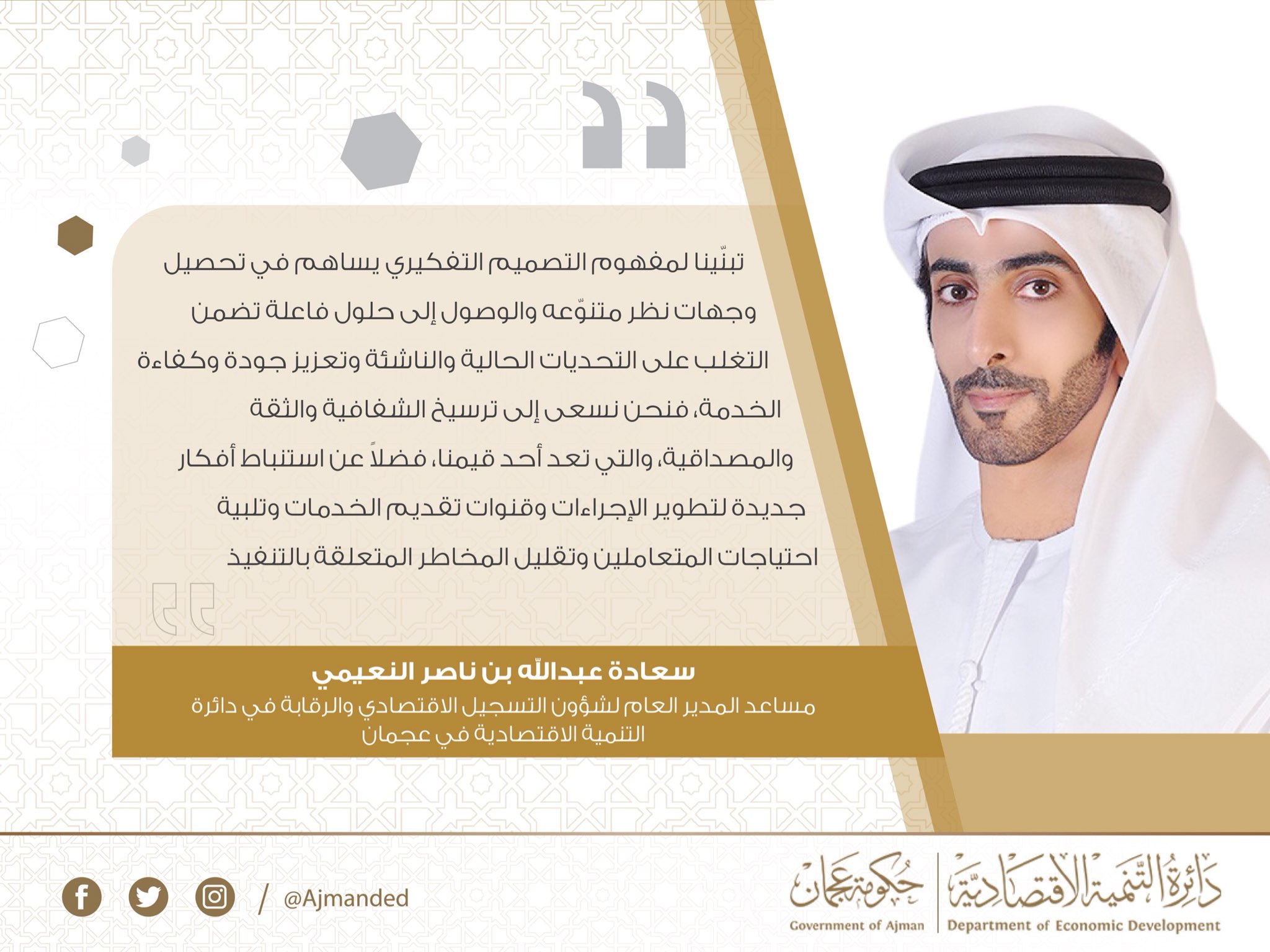 تبنّينا لمفهوم التصميم التفكيري يساهم في تحصيل وجهات نظر متنوّعه والوصول إلى حلول فاعلة تضمن التغلب على التحديات الحالية والناشئة وتعزيز جودة وكفاءة الخدمة، فنحن نسعى إلى ترسيخ الشفافية والثقة والمصداقية، والتي تعد أحد قيمنا، فضلاً عن استنباط أفكار جديدة لتطوير الإجراءات وقنوات تقديم الخدمات وتلبية احتياجات المتعاملين وتقليل المخاطر المتعلقة بالتنفيذ

سعادة عبدالله بن ناصر النعيمي
مساعد المدير العام لشؤون التسجيل الاقتصادي والرقابة في دائرة التنمية الاقتصادية في عجمان

/ @Ajmanded

حكومة عجمان
Government of Ajman

دائرة التنمية الاقتصادية
Department of Economic Development